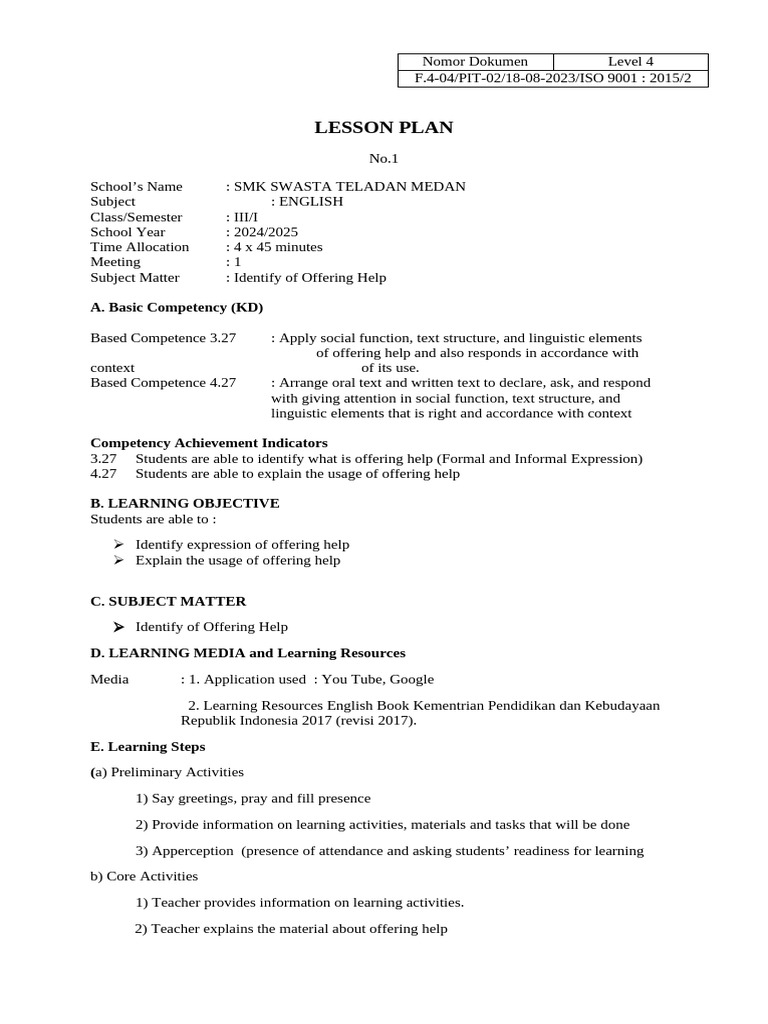 | Nomor Dokumen | Level 4 |
|---|---|
| F.4-04/PIT-02/18-08-2023/ISO 9001 : 2015/2 | |

LESSON PLAN

No.1

School's Name : SMK SWASTA TELADAN MEDAN
Subject : ENGLISH
Class/Semester : III/I
School Year : 2024/2025
Time Allocation : 4 x 45 minutes
Meeting : 1
Subject Matter : Identify of Offering Help

A. Basic Competency (KD)

Based Competence 3.27 : Apply social function, text structure, and linguistic elements of offering help and also responds in accordance with context of its use.
Based Competence 4.27 : Arrange oral text and written text to declare, ask, and respond with giving attention in social function, text structure, and linguistic elements that is right and accordance with context

Competency Achievement Indicators
3.27 Students are able to identify what is offering help (Formal and Informal Expression)
4.27 Students are able to explain the usage of offering help

B. LEARNING OBJECTIVE
Students are able to :

➢ Identify expression of offering help
➢ Explain the usage of offering help

C. SUBJECT MATTER

➢ Identify of Offering Help

D. LEARNING MEDIA and Learning Resources

Media : 1. Application used : You Tube, Google

2. Learning Resources English Book Kementrian Pendidikan dan Kebudayaan Republik Indonesia 2017 (revisi 2017).

E. Learning Steps

(a) Preliminary Activities

1) Say greetings, pray and fill presence

2) Provide information on learning activities, materials and tasks that will be done

3) Apperception (presence of attendance and asking students' readiness for learning

b) Core Activities

1) Teacher provides information on learning activities.

2) Teacher explains the material about offering help